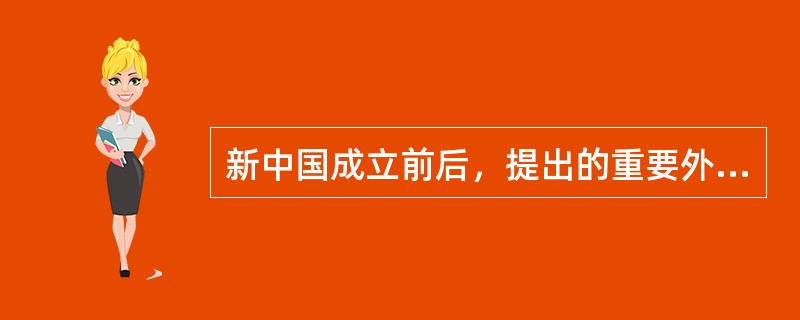 新中国成立前后，提出的重要外...